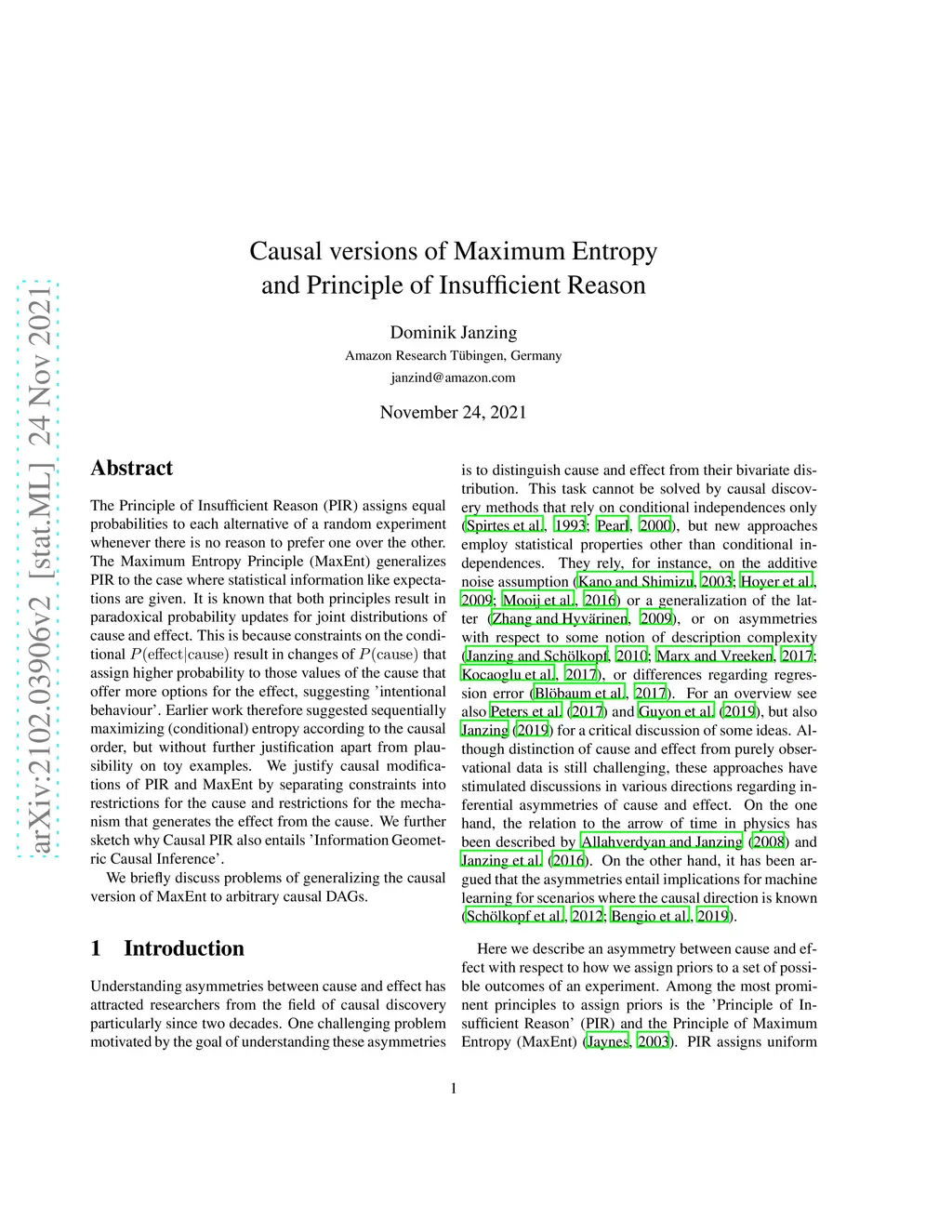 arXiv:2102.03906v2 [stat.ML] 24 Nov 2021

Causal versions of Maximum Entropy and Principle of Insufficient Reason

Dominik Janzing
Amazon Research Tübingen, Germany
janzind@amazon.com

November 24, 2021

Abstract

The Principle of Insufficient Reason (PIR) assigns equal probabilities to each alternative of a random experiment whenever there is no reason to prefer one over the other. The Maximum Entropy Principle (MaxEnt) generalizes PIR to the case where statistical information like expectations are given. It is known that both principles result in paradoxical probability updates for joint distributions of cause and effect. This is because constraints on the conditional $P(\text{effect}|\text{cause})$ result in changes of $P(\text{cause})$ that assign higher probability to those values of the cause that offer more options for the effect, suggesting 'intentional behaviour'. Earlier work therefore suggested sequentially maximizing (conditional) entropy according to the causal order, but without further justification apart from plausibility on toy examples. We justify causal modifications of PIR and MaxEnt by separating constraints into restrictions for the cause and restrictions for the mechanism that generates the effect from the cause. We further sketch why Causal PIR also entails 'Information Geometric Causal Inference'.

We briefly discuss problems of generalizing the causal version of MaxEnt to arbitrary causal DAGs.

1 Introduction

Understanding asymmetries between cause and effect has attracted researchers from the field of causal discovery particularly since two decades. One challenging problem motivated by the goal of understanding these asymmetries is to distinguish cause and effect from their bivariate distribution. This task cannot be solved by causal discovery methods that rely on conditional independences only (Spirtes et al., 1993; Pearl, 2000), but new approaches employ statistical properties other than conditional independences. They rely, for instance, on the additive noise assumption (Kano and Shimizu, 2003; Hoyer et al., 2009; Mooij et al., 2016) or a generalization of the latter (Zhang and Hyvärinen, 2009), or on asymmetries with respect to some notion of description complexity (Janzing and Schölkopf, 2010; Marx and Vreeken, 2017; Kocaoglu et al., 2017), or differences regarding regression error (Blöbaum et al., 2017). For an overview see also Peters et al. (2017) and Guyon et al. (2019), but also Janzing (2019) for a critical discussion of some ideas. Although distinction of cause and effect from purely observational data is still challenging, these approaches have stimulated discussions in various directions regarding inferential asymmetries of cause and effect. On the one hand, the relation to the arrow of time in physics has been described by Allahverdyan and Janzing (2008) and Janzing et al. (2016). On the other hand, it has been argued that the asymmetries entail implications for machine learning for scenarios where the causal direction is known (Schölkopf et al., 2012; Bengio et al., 2019).

Here we describe an asymmetry between cause and effect with respect to how we assign priors to a set of possible outcomes of an experiment. Among the most prominent principles to assign priors is the 'Principle of Insufficient Reason' (PIR) and the Principle of Maximum Entropy (MaxEnt) (Jaynes, 2003). PIR assigns uniform

1